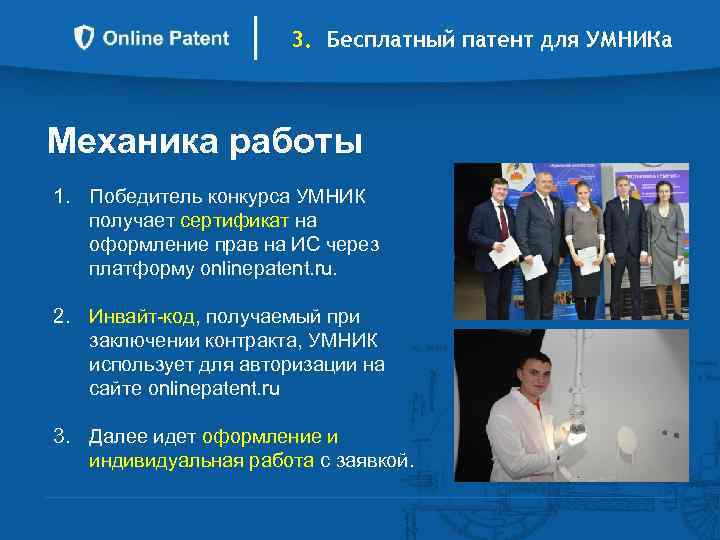 Online Patent

3. Бесплатный патент для УМНИКа

Механика работы

1. Победитель конкурса УМНИК получает сертификат на оформление прав на ИС через платформу onlinepatent.ru.

2. Инвайт-код, получаемый при заключении контракта, УМНИК использует для авторизации на сайте onlinepatent.ru

3. Далее идет оформление и индивидуальная работа с заявкой.